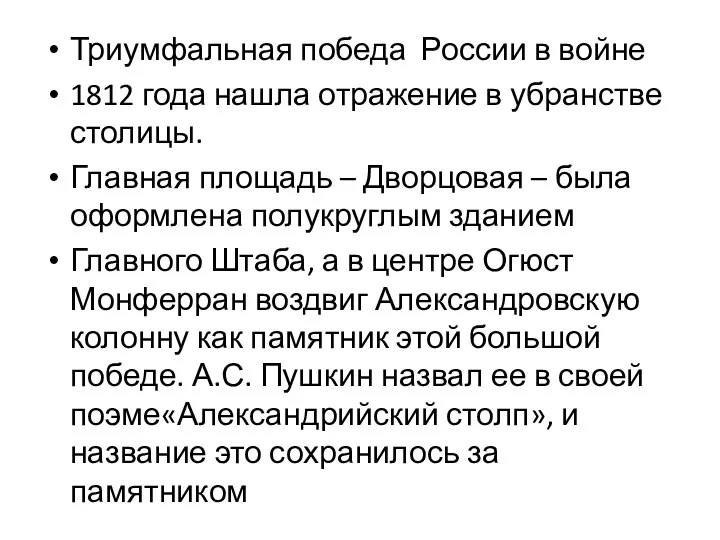 • Триумфальная победа  России в войне
• 1812 года нашла отражение в убранстве столицы.
• Главная площадь – Дворцовая – была оформлена полукруглым зданием
• Главного Штаба, а в центре Огюст Монферран воздвиг Александровскую колонну как памятник этой большой победе. А.С. Пушкин назвал ее в своей поэме«Александрийский столп», и название это сохранилось за памятником